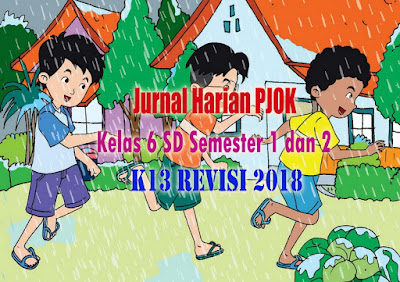 Jurnal Harian PJOK
Kelas 6 SD Semester 1 dan 2
K13 REVISI 2018